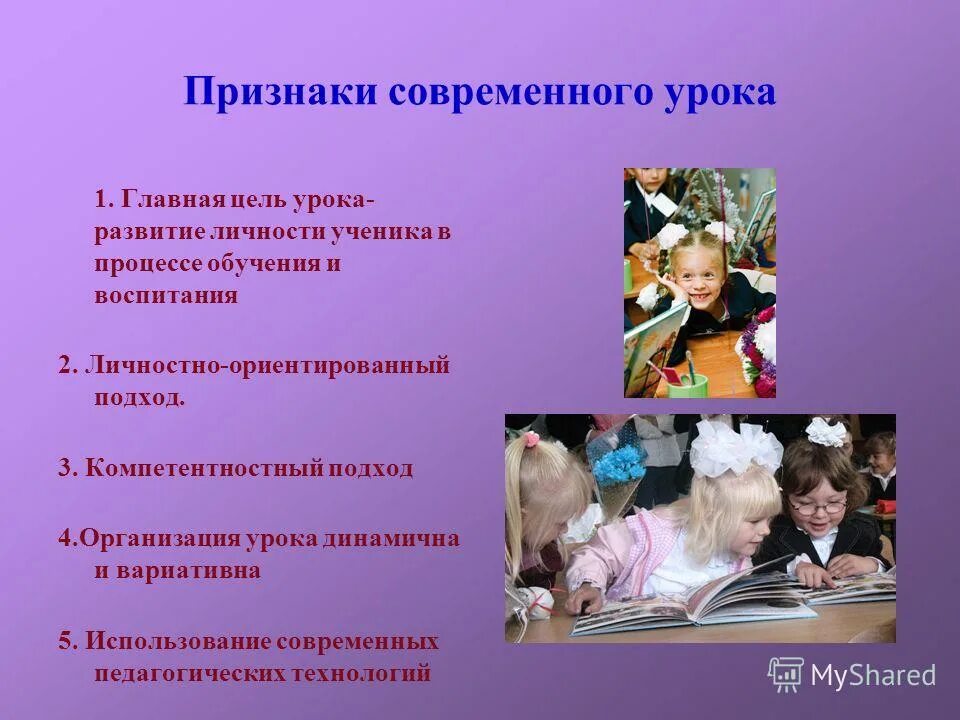 Признаки современного урока

1. Главная цель урока- развитие личности ученика в процессе обучения и воспитания

2. Личностно-ориентированный подход.

3. Компетентностный подход

4.Организация урока динамична и вариативна

5. Использование современных педагогических технологий

MyShared